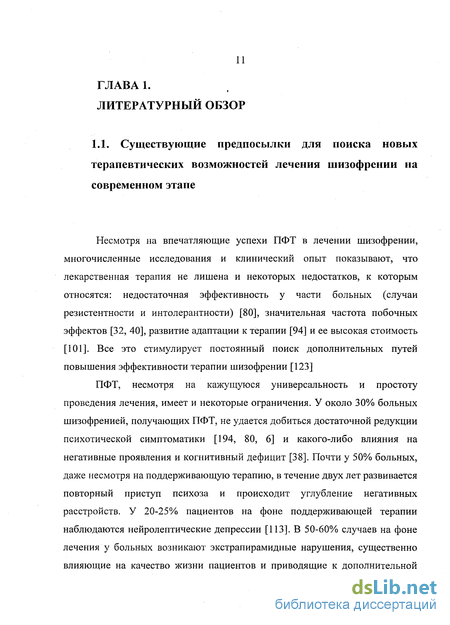 11

ГЛАВА 1.
ЛИТЕРАТУРНЫЙ ОБЗОР

1.1. Существующие предпосылки для поиска новых терапевтических возможностей лечения шизофрении на современном этапе

Несмотря на впечатляющие успехи ПФТ в лечении шизофрении, многочисленные исследования и клинический опыт показывают, что лекарственная терапия не лишена и некоторых недостатков, к которым относятся: недостаточная эффективность у части больных (случаи резистентности и интолерантности) [80], значительная частота побочных эффектов [32, 40], развитие адаптации к терапии [94] и ее высокая стоимость [101]. Все это стимулирует постоянный поиск дополнительных путей повышения эффективности терапии шизофрении [123]

ПФТ, несмотря на кажущуюся универсальность и простоту проведения лечения, имеет и некоторые ограничения. У около 30% больных шизофренией, получающих ПФТ, не удается добиться достаточной редукции психотической симптоматики [194, 80, 6] и какого-либо влияния на негативные проявления и когнитивный дефицит [38]. Почти у 50% больных, даже несмотря на поддерживающую терапию, в течение двух лет развивается повторный приступ психоза и происходит углубление негативных расстройств. У 20-25% пациентов на фоне поддерживающей терапии наблюдаются нейролептические депрессии [113]. В 50-60% случаев на фоне лечения у больных возникают экстрапирамидные нарушения, существенно влияющие на качество жизни пациентов и приводящие к дополнительной

dsLib.net
библиотека диссертаций